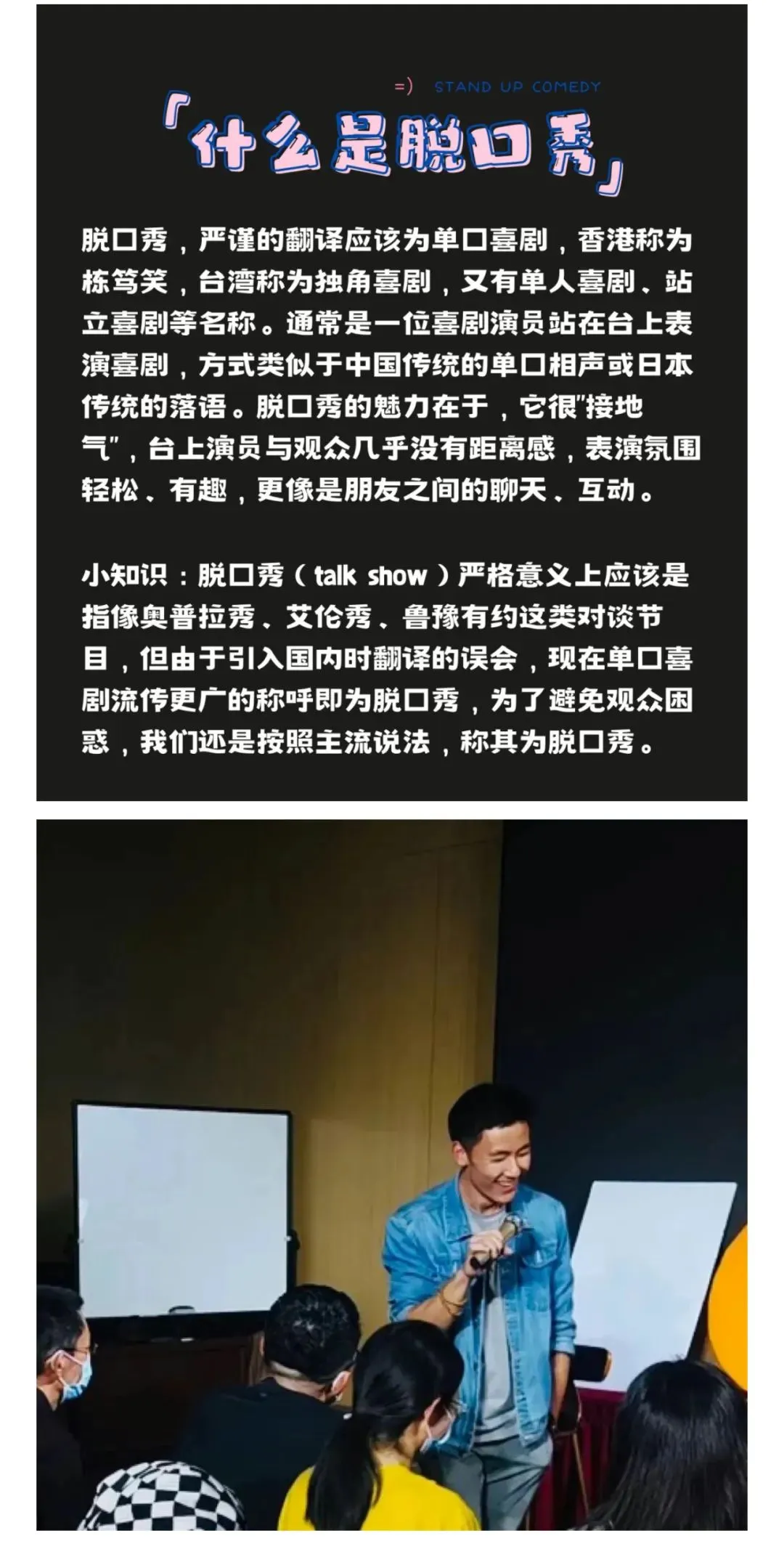 =) STAND UP COMEDY

「什么是脱口秀」

脱口秀，严谨的翻译应该为单口喜剧，香港称为栋笃笑，台湾称为独角喜剧，又有单人喜剧、站立喜剧等名称。通常是一位喜剧演员站在台上表演喜剧，方式类似于中国传统的单口相声或日本传统的落语。脱口秀的魅力在于，它很"接地气"，台上演员与观众几乎没有距离感，表演氛围轻松、有趣，更像是朋友之间的聊天、互动。

小知识：脱口秀（talk show）严格意义上应该是指像奥普拉秀、艾伦秀、鲁豫有约这类对谈节目，但由于引入国内时翻译的误会，现在单口喜剧流传更广的称呼即为脱口秀，为了避免观众困惑，我们还是按照主流说法，称其为脱口秀。